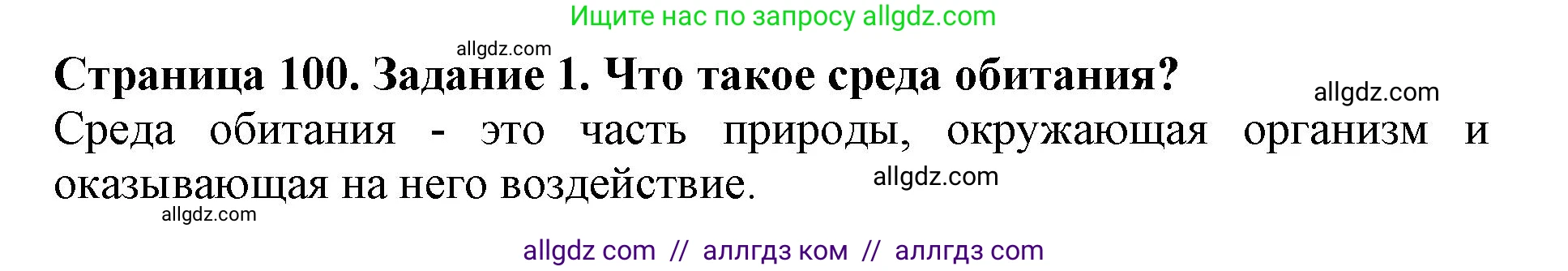 Ищите нас по запросу allgdz.com

allgdz.com

Страница 100. Задание 1. Что такое среда обитания?

allgdz.com

Среда обитания - это часть природы, окружающая организм и оказывающая на него воздействие.

allgdz.com

allgdz.com

allgdz com // аллгдз ком // аллгдз com